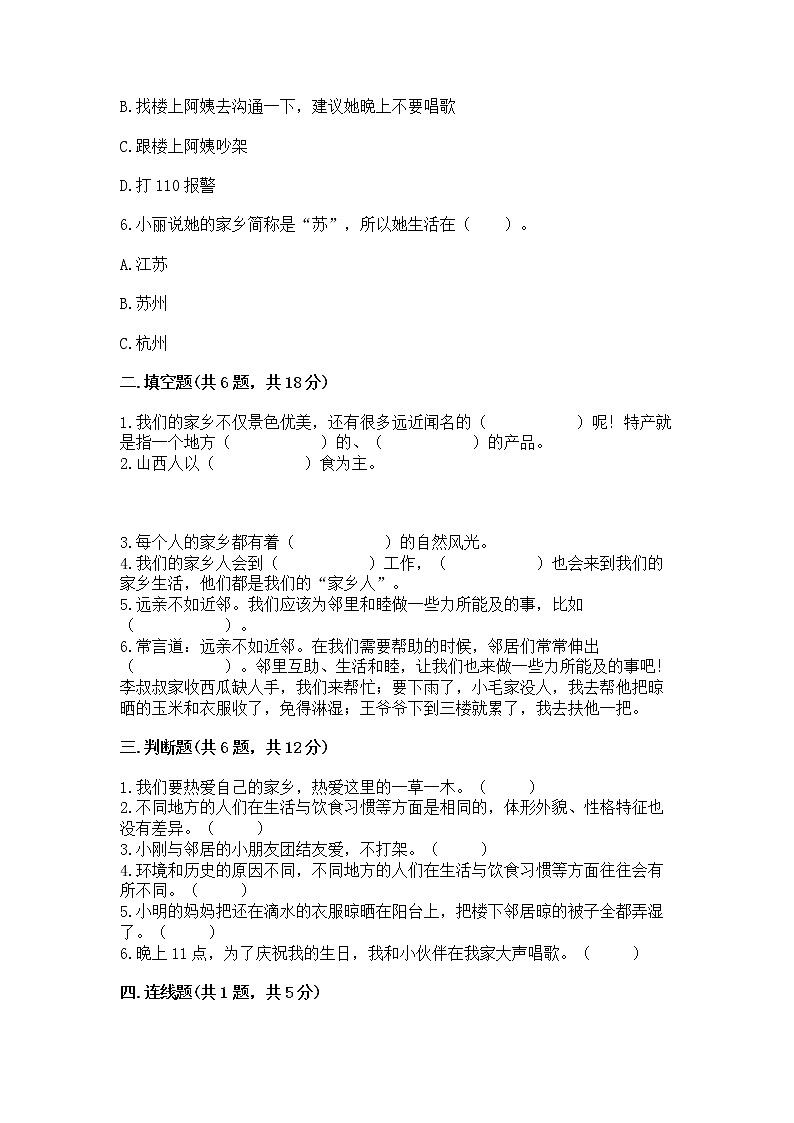 B.找楼上阿姨去沟通一下，建议她晚上不要唱歌

C.跟楼上阿姨吵架

D.打 110 报警

6.小丽说她的家乡简称是“苏”，所以她生活在（　　）。

A.江苏

B.苏州

C.杭州

二.填空题(共 6 题，共 18 分)

1.我们的家乡不仅景色优美，还有很多远近闻名的（　　　　　）呢！特产就是指一个地方（　　　　　）的、（　　　　　）的产品。
2.山西人以（　　　　　）食为主。

3.每个人的家乡都有着（　　　　　）的自然风光。
4.我们的家乡人会到（　　　　　）工作，（　　　　　）也会来到我们的家乡生活，他们都是我们的“家乡人”。
5.远亲不如近邻。我们应该为邻里和睦做一些力所能及的事，比如（　　　　　）。
6.常言道：远亲不如近邻。在我们需要帮助的时候，邻居们常常伸出（　　　　　）。邻里互助、生活和睦，让我们也来做一些力所能及的事吧！李叔叔家收西瓜缺人手，我们来帮忙；要下雨了，小毛家没人，我去帮他把晾晒的玉米和衣服收了，免得淋湿；王爷爷下到三楼就累了，我去扶他一把。

三.判断题(共 6 题，共 12 分)

1.我们要热爱自己的家乡，热爱这里的一草一木。（　　）
2.不同地方的人们在生活与饮食习惯等方面是相同的，体形外貌、性格特征也没有差异。（　　）
3.小刚与邻居的小朋友团结友爱，不打架。（　　）
4.环境和历史的原因不同，不同地方的人们在生活与饮食习惯等方面往往会有所不同。（　　）
5.小明的妈妈把还在滴水的衣服晾晒在阳台上，把楼下邻居晾的被子全都弄湿了。（　　）
6.晚上 11 点，为了庆祝我的生日，我和小伙伴在我家大声唱歌。（　　）

四.连线题(共 1 题，共 5 分)